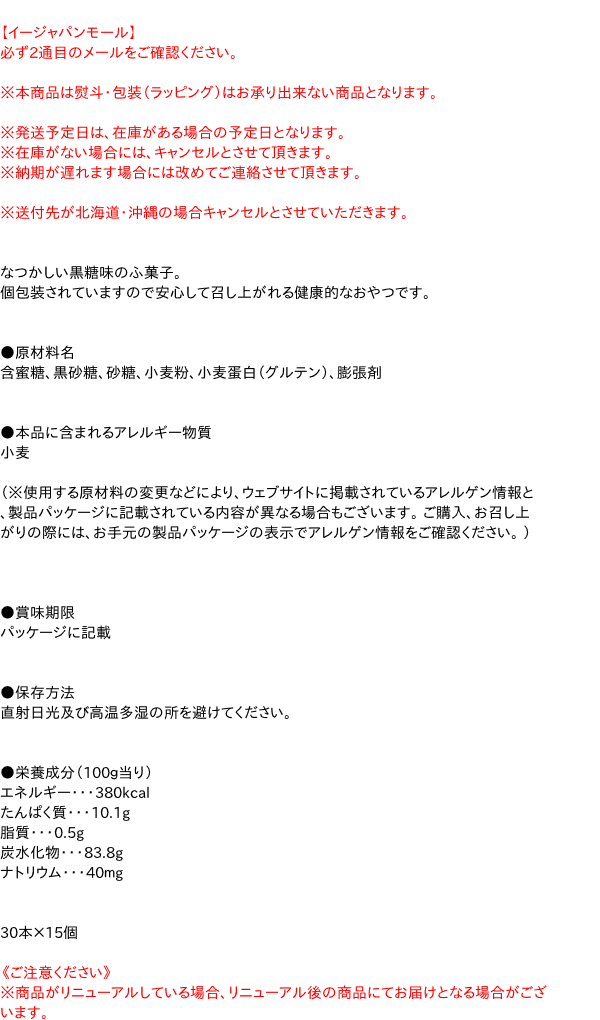 【イージャパンモール】
必ず2通目のメールをご確認ください。

※本商品は熨斗・包装(ラッピング)はお承り出来ない商品となります。

※発送予定日は、在庫がある場合の予定日となります。
※在庫がない場合には、キャンセルとさせて頂きます。
※納期が遅れます場合には改めてご連絡させて頂きます。

※送付先が北海道・沖縄の場合キャンセルとさせていただきます。

なつかしい黒糖味のふ菓子。
個包装されていますので安心して召し上がれる健康的なおやつです。

●原材料名
含蜜糖、黒砂糖、砂糖、小麦粉、小麦蛋白(グルテン)、膨張剤

●本品に含まれるアレルギー物質
小麦

(※使用する原材料の変更などにより、ウェブサイトに掲載されているアレルゲン情報と、製品パッケージに記載されている内容が異なる場合もございます。ご購入、お召し上がりの際には、お手元の製品パッケージの表示でアレルゲン情報をご確認ください。)

●賞味期限
パッケージに記載

●保存方法
直射日光及び高温多湿の所を避けてください。

●栄養成分(100g当り)
エネルギー・・・380kcal
たんぱく質・・・10.1g
脂質・・・0.5g
炭水化物・・・83.8g
ナトリウム・・・40mg

30本×15個

《ご注意ください》
※商品がリニューアルしている場合、リニューアル後の商品にてお届けとなる場合がございます。